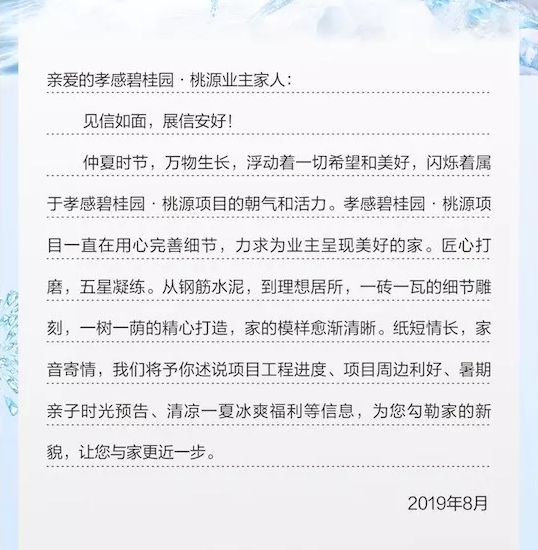 亲爱的孝感碧桂园 · 桃源业主家人：

见信如面，展信安好！

仲夏时节，万物生长，浮动着一切希望和美好，闪烁着属于孝感碧桂园 · 桃源项目的朝气和活力。孝感碧桂园 · 桃源项目一直在用心完善细节，力求为业主呈现美好的家。匠心打磨，五星凝练。从钢筋水泥，到理想居所，一砖一瓦的细节雕刻，一树一荫的精心打造，家的模样愈渐清晰。纸短情长，家音寄情，我们将予你述说项目工程进度、项目周边利好、暑期亲子时光预告、清凉一夏冰爽福利等信息，为您勾勒家的新貌，让您与家更近一步。

2019年8月